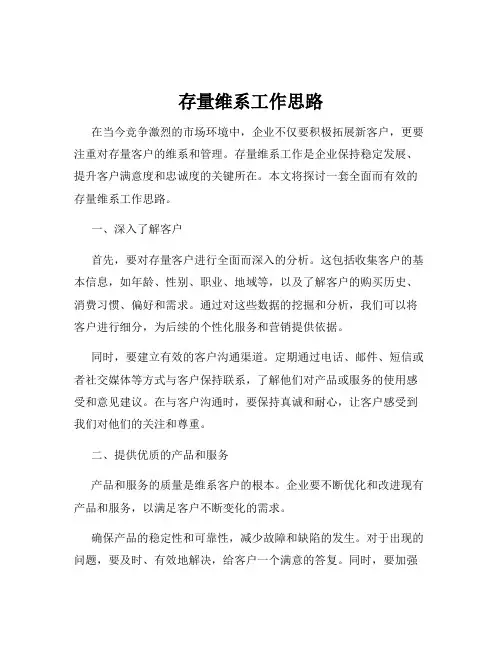 存量维系工作思路

在当今竞争激烈的市场环境中，企业不仅要积极拓展新客户，更要注重对存量客户的维系和管理。存量维系工作是企业保持稳定发展、提升客户满意度和忠诚度的关键所在。本文将探讨一套全面而有效的存量维系工作思路。

一、深入了解客户

首先，要对存量客户进行全面而深入的分析。这包括收集客户的基本信息，如年龄、性别、职业、地域等，以及了解客户的购买历史、消费习惯、偏好和需求。通过对这些数据的挖掘和分析，我们可以将客户进行细分，为后续的个性化服务和营销提供依据。

同时，要建立有效的客户沟通渠道。定期通过电话、邮件、短信或者社交媒体等方式与客户保持联系，了解他们对产品或服务的使用感受和意见建议。在与客户沟通时，要保持真诚和耐心，让客户感受到我们对他们的关注和尊重。

二、提供优质的产品和服务

产品和服务的质量是维系客户的根本。企业要不断优化和改进现有产品和服务，以满足客户不断变化的需求。

确保产品的稳定性和可靠性，减少故障和缺陷的发生。对于出现的问题，要及时、有效地解决，给客户一个满意的答复。同时，要加强